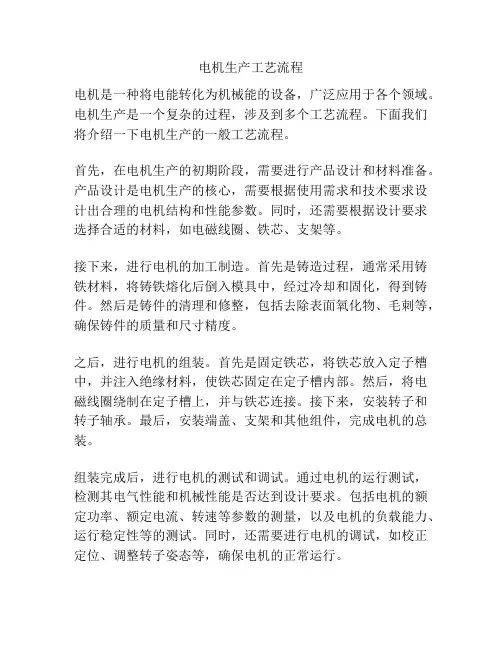 电机生产工艺流程

电机是一种将电能转化为机械能的设备，广泛应用于各个领域。电机生产是一个复杂的过程，涉及到多个工艺流程。下面我们将介绍一下电机生产的一般工艺流程。

首先，在电机生产的初期阶段，需要进行产品设计和材料准备。产品设计是电机生产的核心，需要根据使用需求和技术要求设计出合理的电机结构和性能参数。同时，还需要根据设计要求选择合适的材料，如电磁线圈、铁芯、支架等。

接下来，进行电机的加工制造。首先是铸造过程，通常采用铸铁材料，将铸铁熔化后倒入模具中，经过冷却和固化，得到铸件。然后是铸件的清理和修整，包括去除表面氧化物、毛刺等，确保铸件的质量和尺寸精度。

之后，进行电机的组装。首先是固定铁芯，将铁芯放入定子槽中，并注入绝缘材料，使铁芯固定在定子槽内部。然后，将电磁线圈绕制在定子槽上，并与铁芯连接。接下来，安装转子和转子轴承。最后，安装端盖、支架和其他组件，完成电机的总装。

组装完成后，进行电机的测试和调试。通过电机的运行测试，检测其电气性能和机械性能是否达到设计要求。包括电机的额定功率、额定电流、转速等参数的测量，以及电机的负载能力、运行稳定性等的测试。同时，还需要进行电机的调试，如校正定位、调整转子姿态等，确保电机的正常运行。